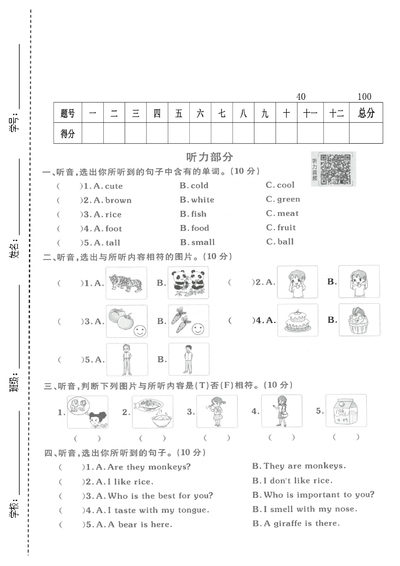 学号：

姓名：

班级：

学校：

40 100

| 题号 | 一 | 二 | 三 | 四 | 五 | 六 | 七 | 八 | 九 | 十 | 十一 | 十二 | 总分 |
|---|---|---|---|---|---|---|---|---|---|---|---|---|---|
| 得分 | | | | | | | | | | | | | |

听力部分

听力音频

一、听音，选出你所听到的句子中含有的单词。(10 分)

( )1. A. cute B. cold C. cool

( )2. A. brown B. white C. green

( )3. A. rice B. fish C. meat

( )4. A. foot B. food C. fruit

( )5. A. tall B. small C. ball

二、听音，选出与所听内容相符的图片。(10 分)

( )1. A. B. ( )2. A. B.

( )3. A. B. ( )4. A. B.

( )5. A. B.

三、听音，判断下列图片与所听内容是(T)否(F)相符。(10 分)

1. 2. 3. 4. 5.

( ) ( ) ( ) ( ) ( )

四、听音，选出你所听到的句子。(10 分)

( )1. A. Are they monkeys? B. They are monkeys.

( )2. A. I like rice. B. I don't like rice.

( )3. A. Who is the best for you? B. Who is important to you?

( )4. A. I taste with my tongue. B. I smell with my nose.

( )5. A. A bear is here. B. A giraffe is there.